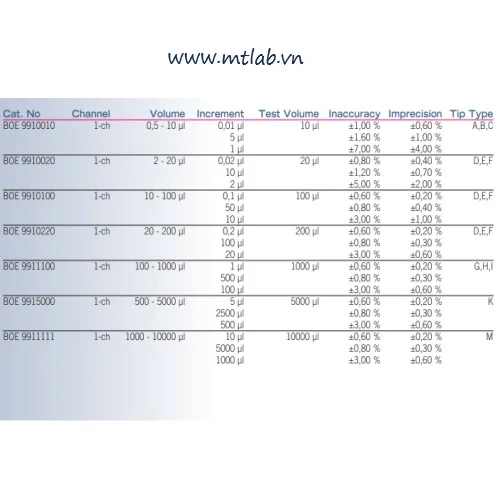 www.mtlab.vn

| Cat. No | Channel | Volume | Increment | Test Volume | Inaccuracy | Imprecision | Tip Type |
|---|---|---|---|---|---|---|---|
| BOE 9910010 | 1-ch | 0,5 - 10 µl | 0,01 µl | 10 µl | ±1,00 % | ±0,60 % | A,B,C |
| | | | 5 µl | | ±1,60 % | ±1,00 % | |
| | | | 1 µl | | ±7,00 % | ±4,00 % | |
| BOE 9910020 | 1-ch | 2 - 20 µl | 0,02 µl | 20 µl | ±0,80 % | ±0,40 % | D,E,F |
| | | | 10 µl | | ±1,20 % | ±0,70 % | |
| | | | 2 µl | | ±5,00 % | ±2,00 % | |
| BOE 9910100 | 1-ch | 10 - 100 µl | 0,1 µl | 100 µl | ±0,60 % | ±0,20 % | D,E,F |
| | | | 50 µl | | ±0,80 % | ±0,40 % | |
| | | | 10 µl | | ±3,00 % | ±1,00 % | |
| BOE 9910220 | 1-ch | 20 - 200 µl | 0,2 µl | 200 µl | ±0,60 % | ±0,20 % | D,E,F |
| | | | 100 µl | | ±0,80 % | ±0,30 % | |
| | | | 20 µl | | ±3,00 % | ±0,60 % | |
| BOE 9911100 | 1-ch | 100 - 1000 µl | 1 µl | 1000 µl | ±0,60 % | ±0,20 % | G,H,I |
| | | | 500 µl | | ±0,80 % | ±0,30 % | |
| | | | 100 µl | | ±3,00 % | ±0,60 % | |
| BOE 9915000 | 1-ch | 500 - 5000 µl | 5 µl | 5000 µl | ±0,60 % | ±0,20 % | K |
| | | | 2500 µl | | ±0,80 % | ±0,30 % | |
| | | | 500 µl | | ±3,00 % | ±0,60 % | |
| BOE 9911111 | 1-ch | 1000 - 10000 µl | 10 µl | 10000 µl | ±0,60 % | ±0,20 % | M |
| | | | 5000 µl | | ±0,80 % | ±0,30 % | |
| | | | 1000 µl | | ±3,00 % | ±0,60 % | |